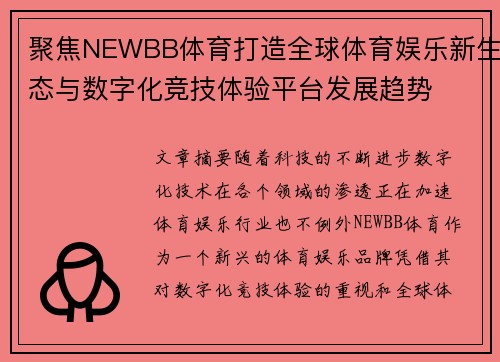 聚焦NEWBB体育打造全球体育娱乐新生态与数字化竞技体验平台发展趋势

文章摘要随着科技的不断进步数字化技术在各个领域的渗透正在加速体育娱乐行业也不例外NEWBB体育作为一个新兴的体育娱乐品牌凭借其对数字化竞技体验的重视和全球体